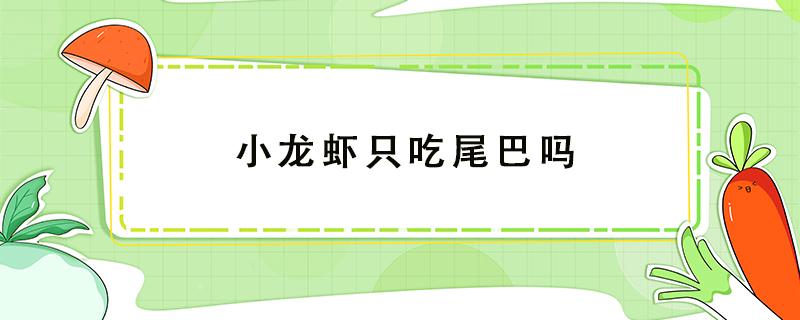 小龙虾只吃尾巴吗